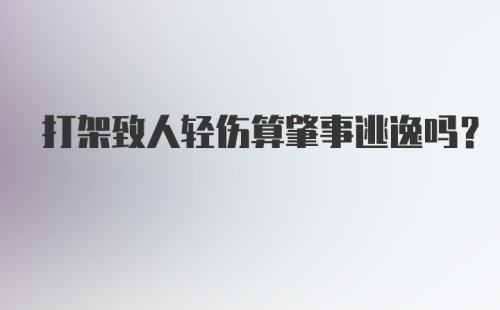 打架致人轻伤算肇事逃逸吗？